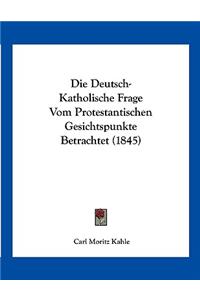 Die Deutsch-Katholische Frage Vom Protestantischen Gesichtspunkte Betrachtet (1845)

Carl Moritz Kahle